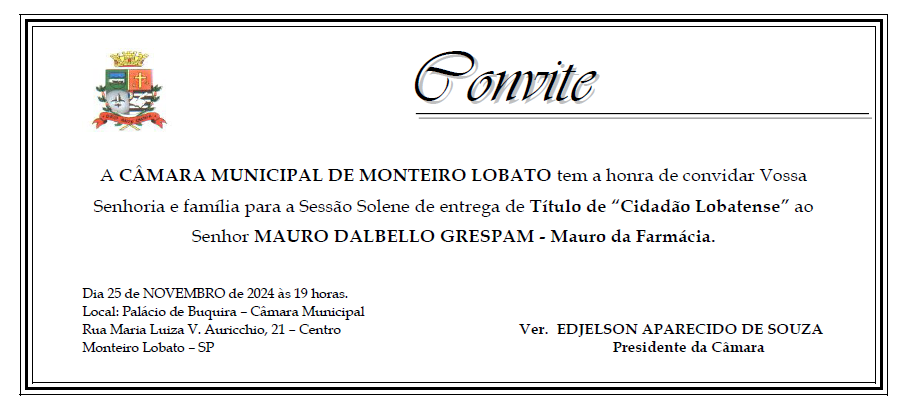 Convite

A CÂMARA MUNICIPAL DE MONTEIRO LOBATO tem a honra de convidar Vossa Senhoria e família para a Sessão Solene de entrega de Título de "Cidadão Lobatense" ao Senhor MAURO DALBELLO GRESPAM - Mauro da Farmácia.

Dia 25 de NOVEMBRO de 2024 às 19 horas.
Local: Palácio de Buquira – Câmara Municipal
Rua Maria Luiza V. Auricchio, 21 – Centro
Monteiro Lobato – SP

Ver. EDJELSON APARECIDO DE SOUZA
Presidente da Câmara